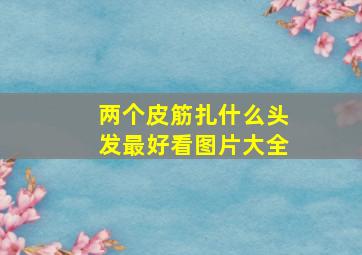 两个皮筋扎什么头发最好看图片大全